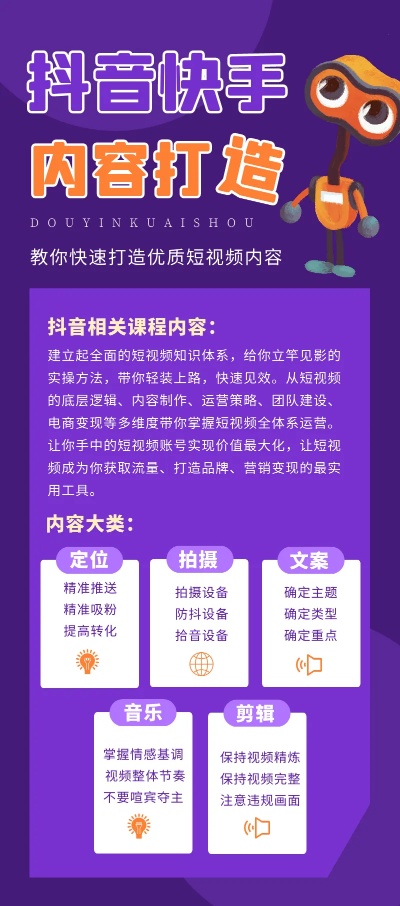 抖音快手
内容打造
DOUYINKUAISHOU
教你快速打造优质短视频内容

抖音相关课程内容：
建立起全面的短视频知识体系，给你立竿见影的实操方法，带你轻装上路，快速见效。从短视频的底层逻辑、内容制作、运营策略、团队建设、电商变现等多维度带你掌握短视频全体系运营。让你手中的短视频账号实现价值最大化，让短视频成为你获取流量、打造品牌、营销变现的最实用工具。

内容大类：

定位
精准推送
精准吸粉
提高转化

拍摄
拍摄设备
防抖设备
拾音设备

文案
确定主题
确定类型
确定重点

音乐
掌握情感基调
视频整体节奏
不要喧宾夺主

剪辑
保持视频精炼
保持视频完整
注意违规画面